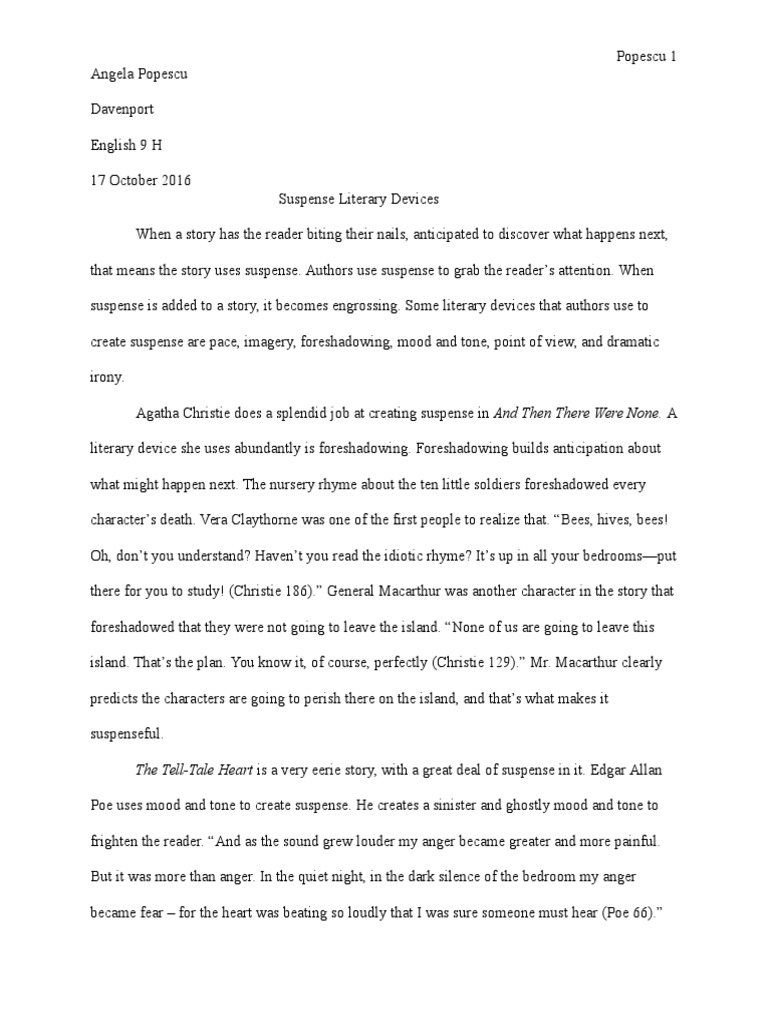 Popescu 1

Angela Popescu

Davenport

English 9 H

17 October 2016

Suspense Literary Devices

When a story has the reader biting their nails, anticipated to discover what happens next, that means the story uses suspense. Authors use suspense to grab the reader's attention. When suspense is added to a story, it becomes engrossing. Some literary devices that authors use to create suspense are pace, imagery, foreshadowing, mood and tone, point of view, and dramatic irony.

Agatha Christie does a splendid job at creating suspense in And Then There Were None. A literary device she uses abundantly is foreshadowing. Foreshadowing builds anticipation about what might happen next. The nursery rhyme about the ten little soldiers foreshadowed every character's death. Vera Claythorne was one of the first people to realize that. "Bees, hives, bees! Oh, don't you understand? Haven't you read the idiotic rhyme? It's up in all your bedrooms—put there for you to study! (Christie 186)." General Macarthur was another character in the story that foreshadowed that they were not going to leave the island. "None of us are going to leave this island. That's the plan. You know it, of course, perfectly (Christie 129)." Mr. Macarthur clearly predicts the characters are going to perish there on the island, and that's what makes it suspenseful.

The Tell-Tale Heart is a very eerie story, with a great deal of suspense in it. Edgar Allan Poe uses mood and tone to create suspense. He creates a sinister and ghostly mood and tone to frighten the reader. "And as the sound grew louder my anger became greater and more painful. But it was more than anger. In the quiet night, in the dark silence of the bedroom my anger became fear – for the heart was beating so loudly that I was sure someone must hear (Poe 66)."